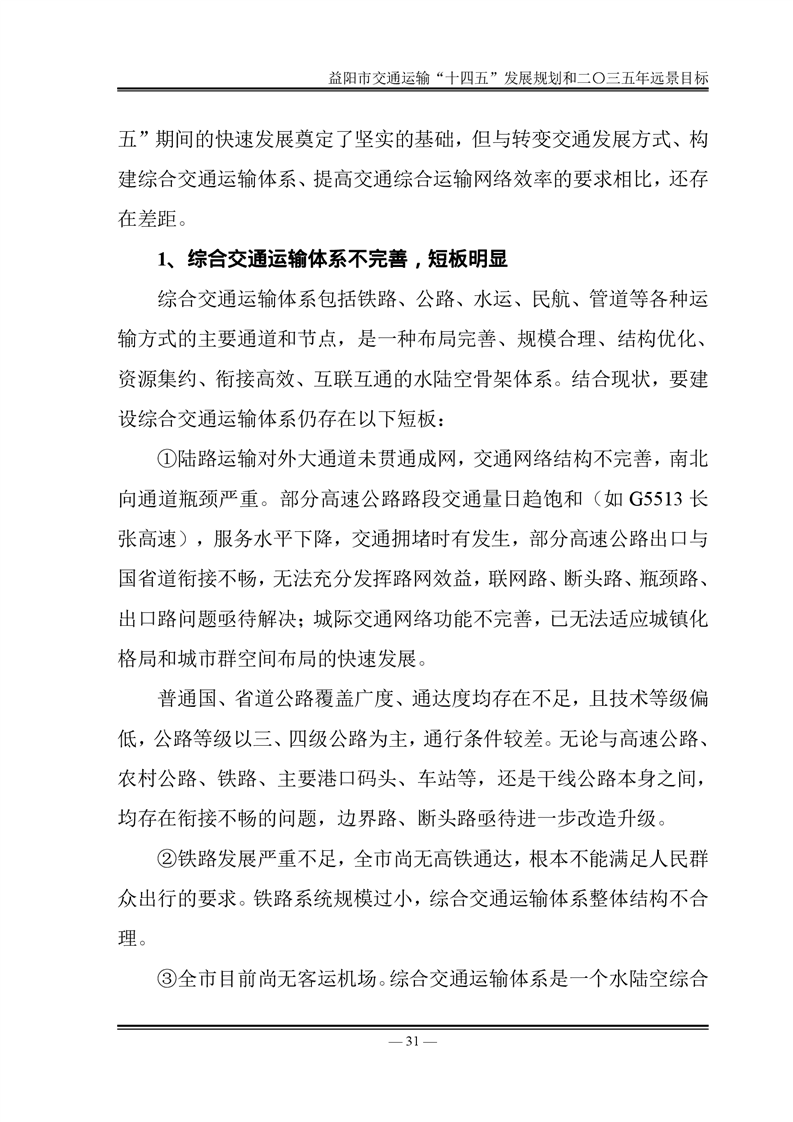 益阳市交通运输“十四五”发展规划和二〇三五年远景目标

五”期间的快速发展奠定了坚实的基础，但与转变交通发展方式、构建综合交通运输体系、提高交通综合运输网络效率的要求相比，还存在差距。

1、综合交通运输体系不完善，短板明显

综合交通运输体系包括铁路、公路、水运、民航、管道等各种运输方式的主要通道和节点，是一种布局完善、规模合理、结构优化、资源集约、衔接高效、互联互通的水陆空骨架体系。结合现状，要建设综合交通运输体系仍存在以下短板：

①陆路运输对外大通道未贯通成网，交通网络结构不完善，南北向通道瓶颈严重。部分高速公路路段交通量日趋饱和（如 G5513 长张高速），服务水平下降，交通拥堵时有发生，部分高速公路出口与国省道衔接不畅，无法充分发挥路网效益，联网路、断头路、瓶颈路、出口路问题亟待解决；城际交通网络功能不完善，已无法适应城镇化格局和城市群空间布局的快速发展。

普通国、省道公路覆盖广度、通达度均存在不足，且技术等级偏低，公路等级以三、四级公路为主，通行条件较差。无论与高速公路、农村公路、铁路、主要港口码头、车站等，还是干线公路本身之间，均存在衔接不畅的问题，边界路、断头路亟待进一步改造升级。

②铁路发展严重不足，全市尚无高铁通达，根本不能满足人民群众出行的要求。铁路系统规模过小，综合交通运输体系整体结构不合理。

③全市目前尚无客运机场。综合交通运输体系是一个水陆空综合

— 31 —